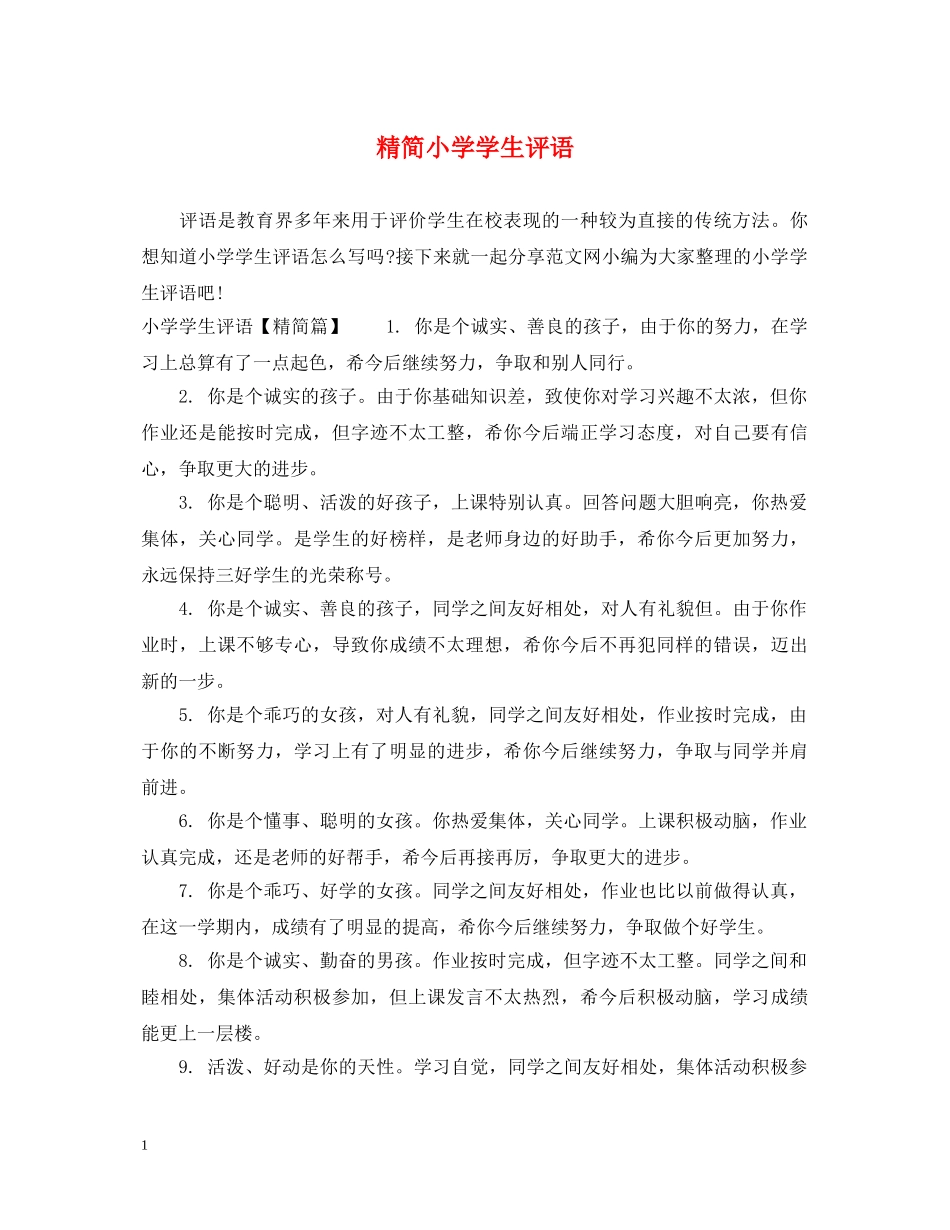 精简小学学生评语

评语是教育界多年来用于评价学生在校表现的一种较为直接的传统方法。你想知道小学学生评语怎么写吗?接下来就一起分享范文网小编为大家整理的小学学生评语吧!

小学学生评语【精简篇】　　1. 你是个诚实、善良的孩子，由于你的努力，在学习上总算有了一点起色，希今后继续努力，争取和别人同行。

2. 你是个诚实的孩子。由于你基础知识差，致使你对学习兴趣不太浓，但你作业还是能按时完成，但字迹不太工整，希你今后端正学习态度，对自己要有信心，争取更大的进步。

3. 你是个聪明、活泼的好孩子，上课特别认真。回答问题大胆响亮，你热爱集体，关心同学。是学生的好榜样，是老师身边的好助手，希你今后更加努力，永远保持三好学生的光荣称号。

4. 你是个诚实、善良的孩子，同学之间友好相处，对人有礼貌但。由于你作业时，上课不够专心，导致你成绩不太理想，希你今后不再犯同样的错误，迈出新的一步。

5. 你是个乖巧的女孩，对人有礼貌，同学之间友好相处，作业按时完成，由于你的不断努力，学习上有了明显的进步，希你今后继续努力，争取与同学并肩前进。

6. 你是个懂事、聪明的女孩。你热爱集体，关心同学。上课积极动脑，作业认真完成，还是老师的好帮手，希今后再接再厉，争取更大的进步。

7. 你是个乖巧、好学的女孩。同学之间友好相处，作业也比以前做得认真，在这一学期内，成绩有了明显的提高，希你今后继续努力，争取做个好学生。

8. 你是个诚实、勤奋的男孩。作业按时完成，但字迹不太工整。同学之间和睦相处，集体活动积极参加，但上课发言不太热烈，希今后积极动脑，学习成绩能更上一层楼。

9. 活泼、好动是你的天性。学习自觉，同学之间友好相处，集体活动积极参

1